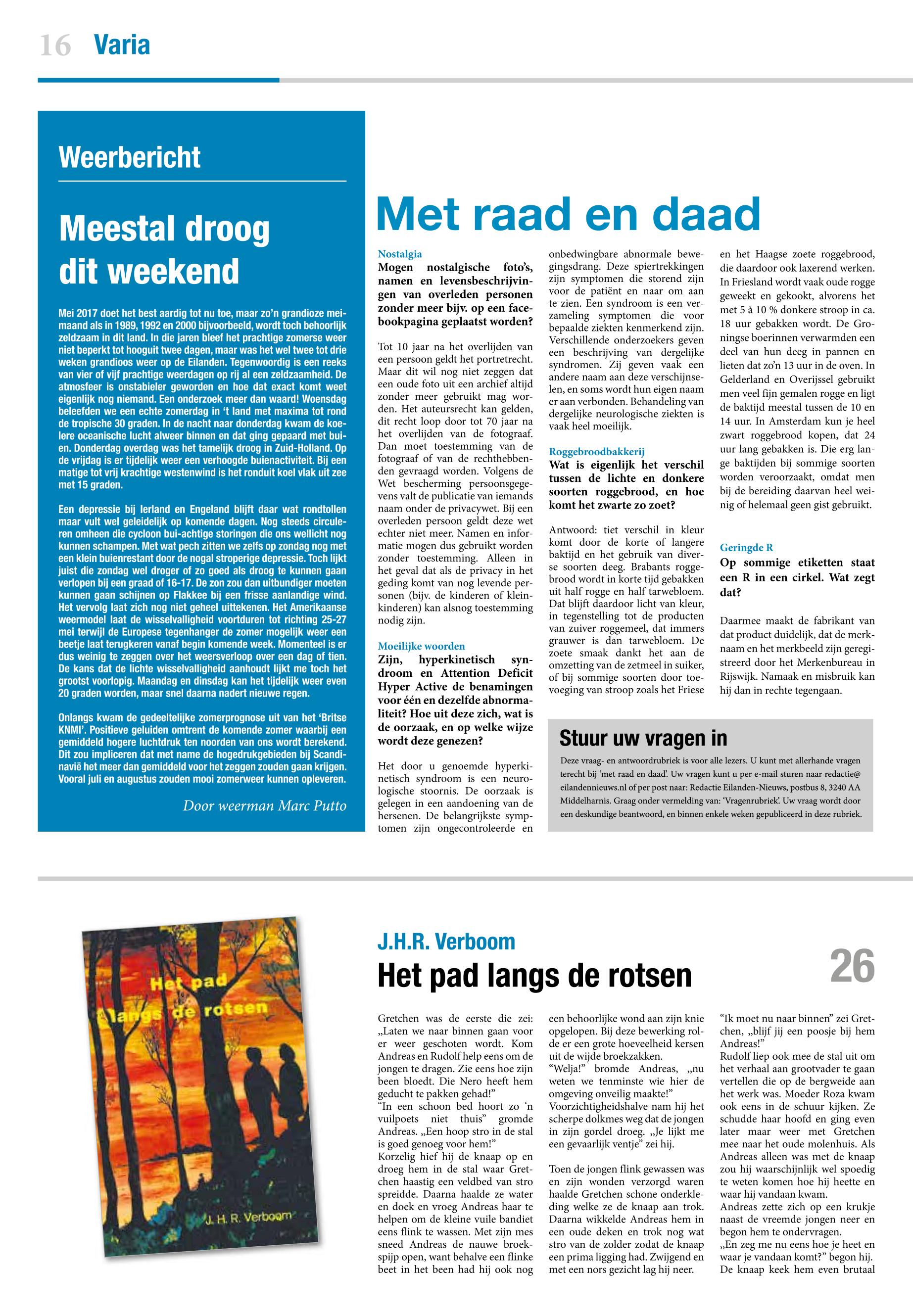 16 Varia

Weerbericht

Meestal droog dit weekend

Mei 2017 doet het best aardig tot nu toe, maar zo'n grandioze meimaand als in 1989, 1992 en 2000 bijvoorbeeld, wordt toch behoorlijk zeldzaam in dit land. In die jaren bleef het prachtige zomerse weer niet beperkt tot hooguit twee dagen, maar was het wel twee tot drie weken grandioos weer op de Eilanden. Tegenwoordig is een reeks van vier of vijf prachtige weerdagen op rij al een zeldzaamheid. De atmosfeer is onstabieler geworden en hoe dat exact komt weet eigenlijk nog niemand. Een onderzoek meer dan waard! Woensdag beleefden we een echte zomerdag in 't land met maxima tot rond de tropische 30 graden. In de nacht naar donderdag kwam de koelere oceanische lucht alweer binnen en dat ging gepaard met buien. Donderdag overdag was het tamelijk droog in Zuid-Holland. Op de vrijdag is er tijdelijk weer een verhoogde buienactiviteit. Bij een matige tot vrij krachtige westenwind is het ronduit koel vlak uit zee met 15 graden.

Een depressie bij Ierland en Engeland blijft daar wat rondtollen maar vult wel geleidelijk op komende dagen. Nog steeds circuleren omheen die cycloon bui-achtige storingen die ons wellicht nog kunnen schampen. Met wat pech zitten we zelfs op zondag nog met een klein buienrestant door de nogal stroperige depressie. Toch lijkt juist die zondag wel droger of zo goed als droog te kunnen gaan verlopen bij een graad of 16-17. De zon zou dan uitbundiger moeten kunnen gaan schijnen op Flakkee bij een frisse aanlandige wind. Het vervolg laat zich nog niet geheel uittekenen. Het Amerikaanse weermodel laat de wisselvalligheid voortduren tot richting 25-27 mei terwijl de Europese tegenhanger de zomer mogelijk weer een beetje laat terugkeren vanaf begin komende week. Momenteel is er dus weinig te zeggen over het weersverloop over een dag of tien. De kans dat de lichte wisselvalligheid aanhoudt lijkt me toch het grootst voorlopig. Maandag en dinsdag kan het tijdelijk weer even 20 graden worden, maar snel daarna nadert nieuwe regen.

Onlangs kwam de gedeeltelijke zomerprognose uit van het 'Britse KNMI'. Positieve geluiden omtrent de komende zomer waarbij een gemiddeld hogere luchtdruk ten noorden van ons wordt berekend. Dit zou impliceren dat met name de hogedrukgebieden bij Scandinavië het meer dan gemiddeld voor het zeggen zouden gaan krijgen. Vooral juli en augustus zouden mooi zomerweer kunnen opleveren.

Door weerman Marc Putto

Met raad en daad

Nostalgia
Mogen nostalgische foto's, namen en levensbeschrijvingen van overleden personen zonder meer bijv. op een facebookpagina geplaatst worden?

Tot 10 jaar na het overlijden van een persoon geldt het portretrecht. Maar dit wil nog niet zeggen dat een oude foto uit een archief altijd zonder meer gebruikt mag worden. Het auteursrecht kan gelden, dit recht loop door tot 70 jaar na het overlijden van de fotograaf. Dan moet toestemming van de fotograaf of van de rechthebbenden gevraagd worden. Volgens de Wet bescherming persoonsgegevens valt de publicatie van iemands naam onder de privacywet. Bij een overleden persoon geldt deze wet echter niet meer. Namen en informatie mogen dus gebruikt worden zonder toestemming. Alleen in het geval dat als de privacy in het geding komt van nog levende personen (bijv. de kinderen of kleinkinderen) kan alsnog toestemming nodig zijn.

Moeilijke woorden
Zijn, hyperkinetisch syndroom en Attention Deficit Hyper Active de benamingen voor één en dezelfde abnormaliteit? Hoe uit deze zich, wat is de oorzaak, en op welke wijze wordt deze genezen?

Het door u genoemde hyperkinetisch syndroom is een neurologische stoornis. De oorzaak is gelegen in een aandoening van de hersenen. De belangrijkste symptomen zijn ongecontroleerde en onbedwingbare abnormale bewegingsdrang. Deze spiertrekkingen zijn symptomen die storend zijn voor de patiënt en naar om aan te zien. Een syndroom is een verzameling symptomen die voor bepaalde ziekten kenmerkend zijn. Verschillende onderzoekers geven een beschrijving van dergelijke syndromen. Zij geven vaak een andere naam aan deze verschijnselen, en soms wordt hun eigen naam er aan verbonden. Behandeling van dergelijke neurologische ziekten is vaak heel moeilijk.

Roggebroodbakkerij
Wat is eigenlijk het verschil tussen de lichte en donkere soorten roggebrood, en hoe komt het zwarte zo zoet?

Antwoord: tiet verschil in kleur komt door de korte of langere baktijd en het gebruik van diverse soorten deeg. Brabants roggebrood wordt in korte tijd gebakken uit half rogge en half tarwebloem. Dat blijft daardoor licht van kleur, in tegenstelling tot de producten van zuiver roggemeel, dat immers grauwer is dan tarwebloem. De zoete smaak dankt het aan de omzetting van de zetmeel in suiker, of bij sommige soorten door toevoeging van stroop zoals het Friese en het Haagse zoete roggebrood, die daardoor ook laxerend werken. In Friesland wordt vaak oude rogge geweekt en gekookt, alvorens het met 5 à 10 % donkere stroop in ca. 18 uur gebakken wordt. De Groningse boerinnen verwarmden een deel van hun deeg in pannen en lieten dat zo'n 13 uur in de oven. In Gelderland en Overijssel gebruikt men veel fijn gemalen rogge en ligt de baktijd meestal tussen de 10 en 14 uur. In Amsterdam kun je heel zwart roggebrood kopen, dat 24 uur lang gebakken is. Die erg lange baktijden bij sommige soorten worden veroorzaakt, omdat men bij de bereiding daarvan heel weinig of helemaal geen gist gebruikt.

Geringde R
Op sommige etiketten staat een R in een cirkel. Wat zegt dat?

Daarmee maakt de fabrikant van dat product duidelijk, dat de merknaam en het merkbeeld zijn geregistreerd door het Merkenbureau in Rijswijk. Namaak en misbruik kan hij dan in rechte tegengaan.

Stuur uw vragen in
Deze vraag- en antwoordrubriek is voor alle lezers. U kunt met allerhande vragen terecht bij 'met raad en daad'. Uw vragen kunt u per e-mail sturen naar redactie@eilandennieuws.nl of per post naar: Redactie Eilanden-Nieuws, postbus 8, 3240 AA Middelharnis. Graag onder vermelding van: 'Vragenrubriek'. Uw vraag wordt door een deskundige beantwoord, en binnen enkele weken gepubliceerd in deze rubriek.

Het pad langs de rotsen
J. H. R. Verboom

J.H.R. Verboom
Het pad langs de rotsen
26

Gretchen was de eerste die zei: „Laten we naar binnen gaan voor er weer geschoten wordt. Kom Andreas en Rudolf help eens om de jongen te dragen. Zie eens hoe zijn been bloedt. Die Nero heeft hem geducht te pakken gehad!"
"In een schoon bed hoort zo 'n vuilpoets niet thuis" gromde Andreas. „Een hoop stro in de stal is goed genoeg voor hem!"
Korzelig hief hij de knaap op en droeg hem in de stal waar Gretchen haastig een veldbed van stro spreidde. Daarna haalde ze water en doek en vroeg Andreas haar te helpen om de kleine vuile bandiet eens flink te wassen. Met zijn mes sneed Andreas de nauwe broekspijp open, want behalve een flinke beet in het been had hij ook nog een behoorlijke wond aan zijn knie opgelopen. Bij deze bewerking rolde er een grote hoeveelheid kersen uit de wijde broekzakken.
"Welja!" bromde Andreas, „nu weten we tenminste wie hier de omgeving onveilig maakte!"
Voorzichtigheidshalve nam hij het scherpe dolkmes weg dat de jongen in zijn gordel droeg. „Je lijkt me een gevaarlijk ventje" zei hij.

Toen de jongen flink gewassen was en zijn wonden verzorgd waren haalde Gretchen schone onderkleding welke ze de knaap aan trok. Daarna wikkelde Andreas hem in een oude deken en trok nog wat stro van de zolder zodat de knaap een prima ligging had. Zwijgend en met een nors gezicht lag hij neer.
"Ik moet nu naar binnen" zei Gretchen, „blijf jij een poosje bij hem Andreas!"
Rudolf liep ook mee de stal uit om het verhaal aan grootvader te gaan vertellen die op de bergweide aan het werk was. Moeder Roza kwam ook eens in de schuur kijken. Ze schudde haar hoofd en ging even later maar weer met Gretchen mee naar het oude molenhuis. Als Andreas alleen was met de knaap zou hij waarschijnlijk wel spoedig te weten komen hoe hij heette en waar hij vandaan kwam.
Andreas zette zich op een krukje naast de vreemde jongen neer en begon hem te ondervragen.
„En zeg me nu eens hoe je heet en waar je vandaan komt?" begon hij.
De knaap keek hem even brutaal